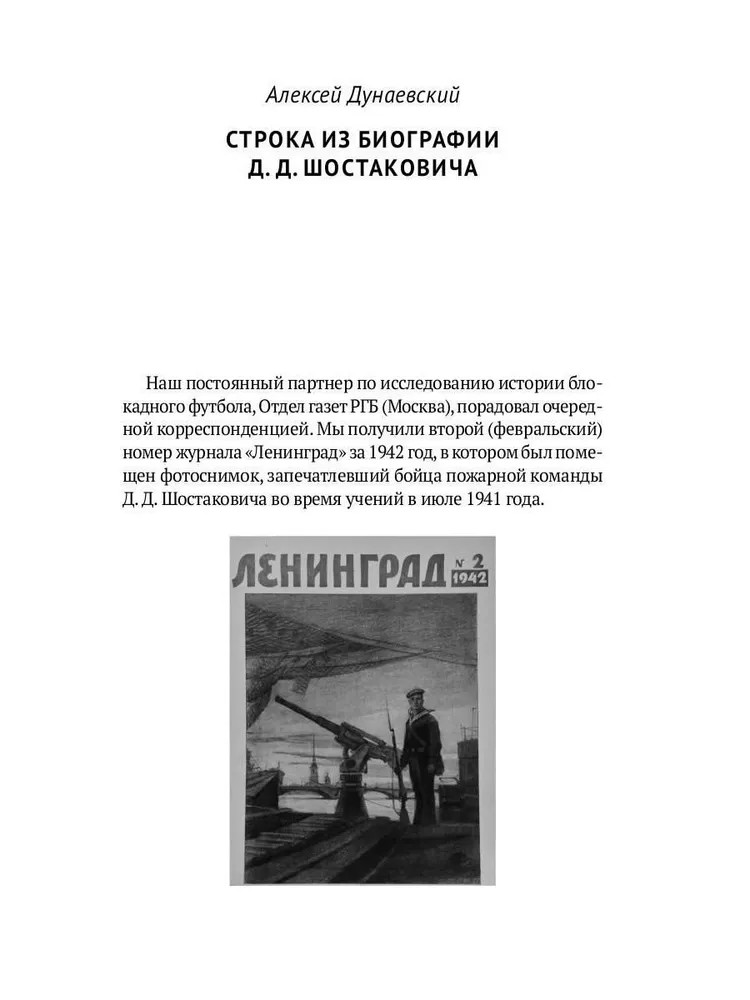 Алексей Дунаевский

СТРОКА ИЗ БИОГРАФИИ Д. Д. ШОСТАКОВИЧА

Наш постоянный партнер по исследованию истории блокадного футбола, Отдел газет РГБ (Москва), порадовал очередной корреспонденцией. Мы получили второй (февральский) номер журнала «Ленинград» за 1942 год, в котором был помещен фотоснимок, запечатлевший бойца пожарной команды Д. Д. Шостаковича во время учений в июле 1941 года.

ЛЕНИНГРАД № 2 1942